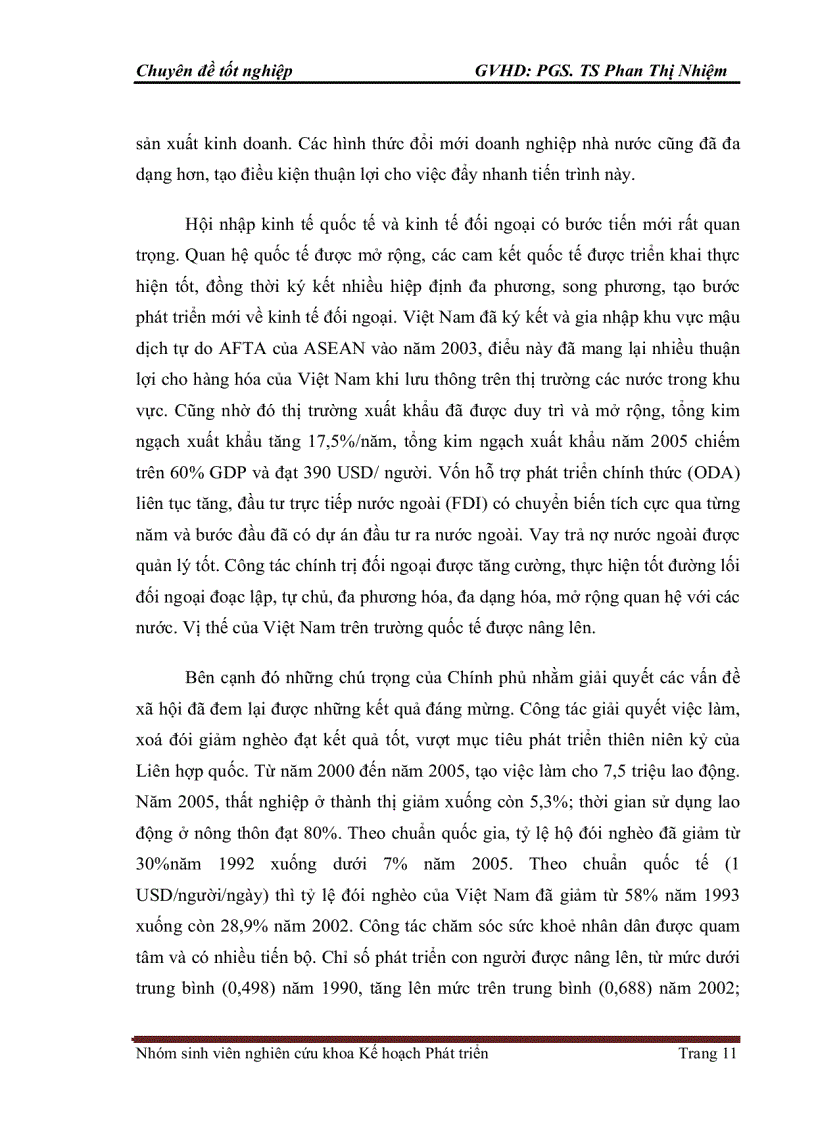 Chuyên đề tốt nghiệp GVHD: PGS. TS Phan Thị Nhiệm

sản xuất kinh doanh. Các hình thức đổi mới doanh nghiệp nhà nước cũng đã đa dạng hơn, tạo điều kiện thuận lợi cho việc đẩy nhanh tiến trình này.

Hội nhập kinh tế quốc tế và kinh tế đối ngoại có bước tiến mới rất quan trọng. Quan hệ quốc tế được mở rộng, các cam kết quốc tế được triển khai thực hiện tốt, đồng thời ký kết nhiều hiệp định đa phương, song phương, tạo bước phát triển mới về kinh tế đối ngoại. Việt Nam đã ký kết và gia nhập khu vực mậu dịch tự do AFTA của ASEAN vào năm 2003, điều này đã mang lại nhiều thuận lợi cho hàng hóa của Việt Nam khi lưu thông trên thị trường các nước trong khu vực. Cũng nhờ đó thị trường xuất khẩu đã được duy trì và mở rộng, tổng kim ngạch xuất khẩu tăng 17,5%/năm, tổng kim ngạch xuất khẩu năm 2005 chiếm trên 60% GDP và đạt 390 USD/ người. Vốn hỗ trợ phát triển chính thức (ODA) liên tục tăng, đầu tư trực tiếp nước ngoài (FDI) có chuyển biến tích cực qua từng năm và bước đầu đã có dự án đầu tư ra nước ngoài. Vay trả nợ nước ngoài được quản lý tốt. Công tác chính trị đối ngoại được tăng cường, thực hiện tốt đường lối đối ngoại đoạc lập, tự chủ, đa phương hóa, đa dạng hóa, mở rộng quan hệ với các nước. Vị thế của Việt Nam trên trường quốc tế được nâng lên.

Bên cạnh đó những chú trọng của Chính phủ nhằm giải quyết các vấn đề xã hội đã đem lại được những kết quả đáng mừng. Công tác giải quyết việc làm, xoá đói giảm nghèo đạt kết quả tốt, vượt mục tiêu phát triển thiên niên kỷ của Liên hợp quốc. Từ năm 2000 đến năm 2005, tạo việc làm cho 7,5 triệu lao động. Năm 2005, thất nghiệp ở thành thị giảm xuống còn 5,3%; thời gian sử dụng lao động ở nông thôn đạt 80%. Theo chuẩn quốc gia, tỷ lệ hộ đói nghèo đã giảm từ 30%năm 1992 xuống dưới 7% năm 2005. Theo chuẩn quốc tế (1 USD/người/ngày) thì tỷ lệ đói nghèo của Việt Nam đã giảm từ 58% năm 1993 xuống còn 28,9% năm 2002. Công tác chăm sóc sức khoẻ nhân dân được quam tâm và có nhiều tiến bộ. Chỉ số phát triển con người được nâng lên, từ mức dưới trung bình (0,498) năm 1990, tăng lên mức trên trung bình (0,688) năm 2002;

Nhóm sinh viên nghiên cứu khoa Kế hoạch Phát triển Trang 11